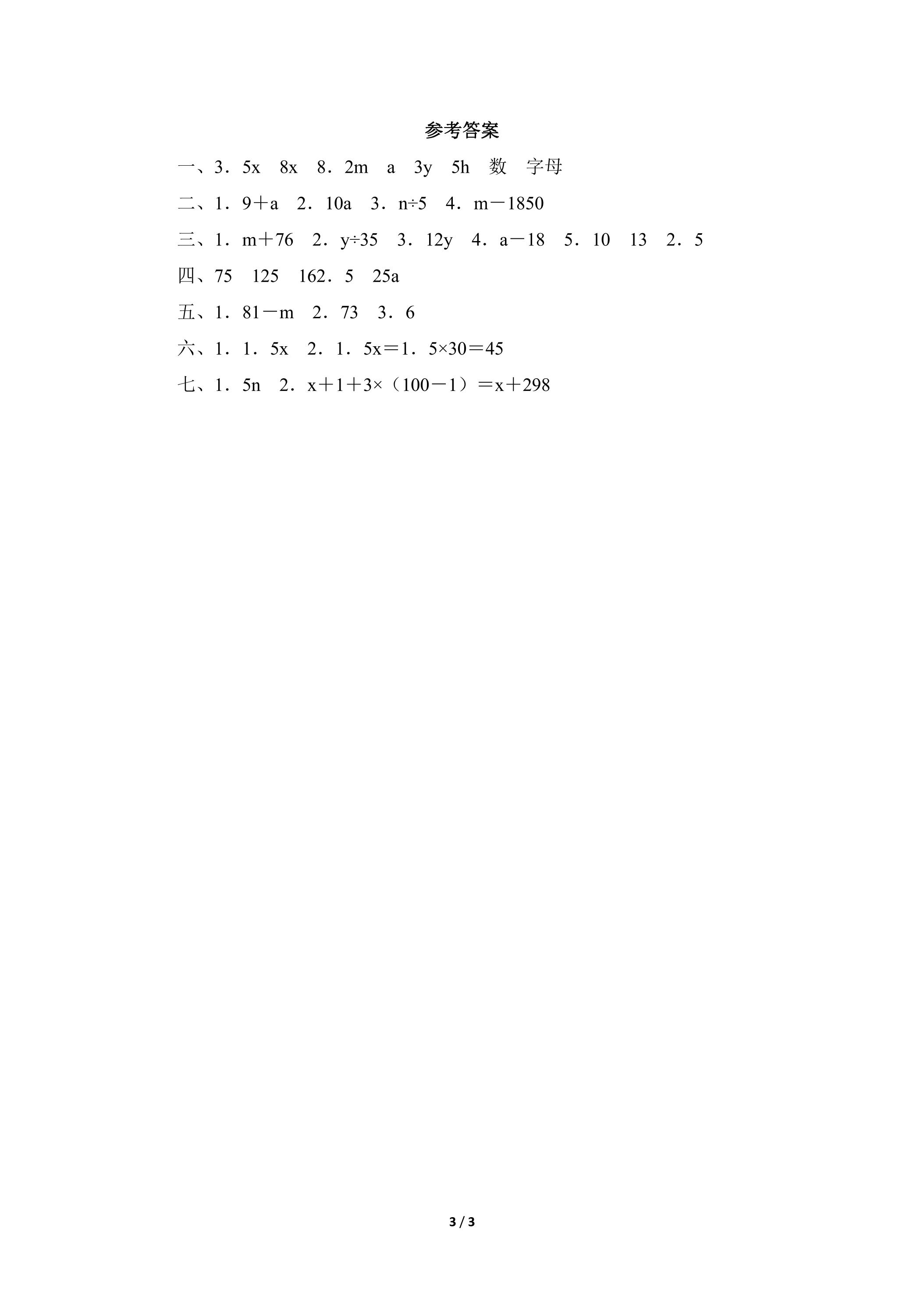 参考答案

一、3．5x 8x 8．2m a 3y 5h 数 字母

二、1．9＋a 2．10a 3．n÷5 4．m－1850

三、1．m＋76 2．y÷35 3．12y 4．a－18 5．10 13 2．5

四、75 125 162．5 25a

五、1．81－m 2．73 3．6

六、1．1．5x 2．1．5x＝1．5×30＝45

七、1．5n 2．x＋1＋3×（100－1）＝x＋298

3 / 3